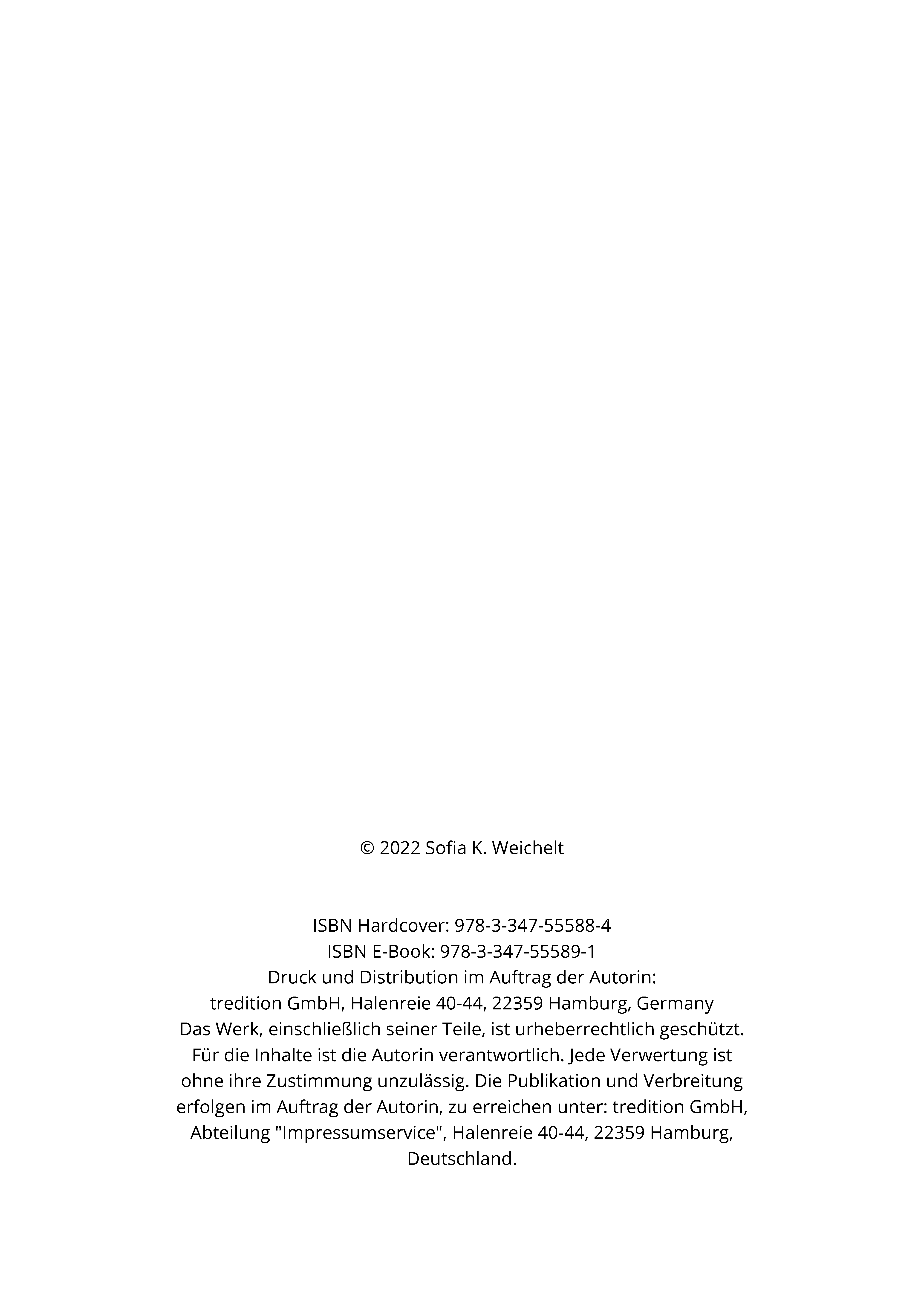 © 2022 Sofia K. Weichelt

ISBN Hardcover: 978-3-347-55588-4
ISBN E-Book: 978-3-347-55589-1
Druck und Distribution im Auftrag der Autorin:
tredition GmbH, Halenreie 40-44, 22359 Hamburg, Germany
Das Werk, einschließlich seiner Teile, ist urheberrechtlich geschützt. Für die Inhalte ist die Autorin verantwortlich. Jede Verwertung ist ohne ihre Zustimmung unzulässig. Die Publikation und Verbreitung erfolgen im Auftrag der Autorin, zu erreichen unter: tredition GmbH, Abteilung "Impressumservice", Halenreie 40-44, 22359 Hamburg, Deutschland.